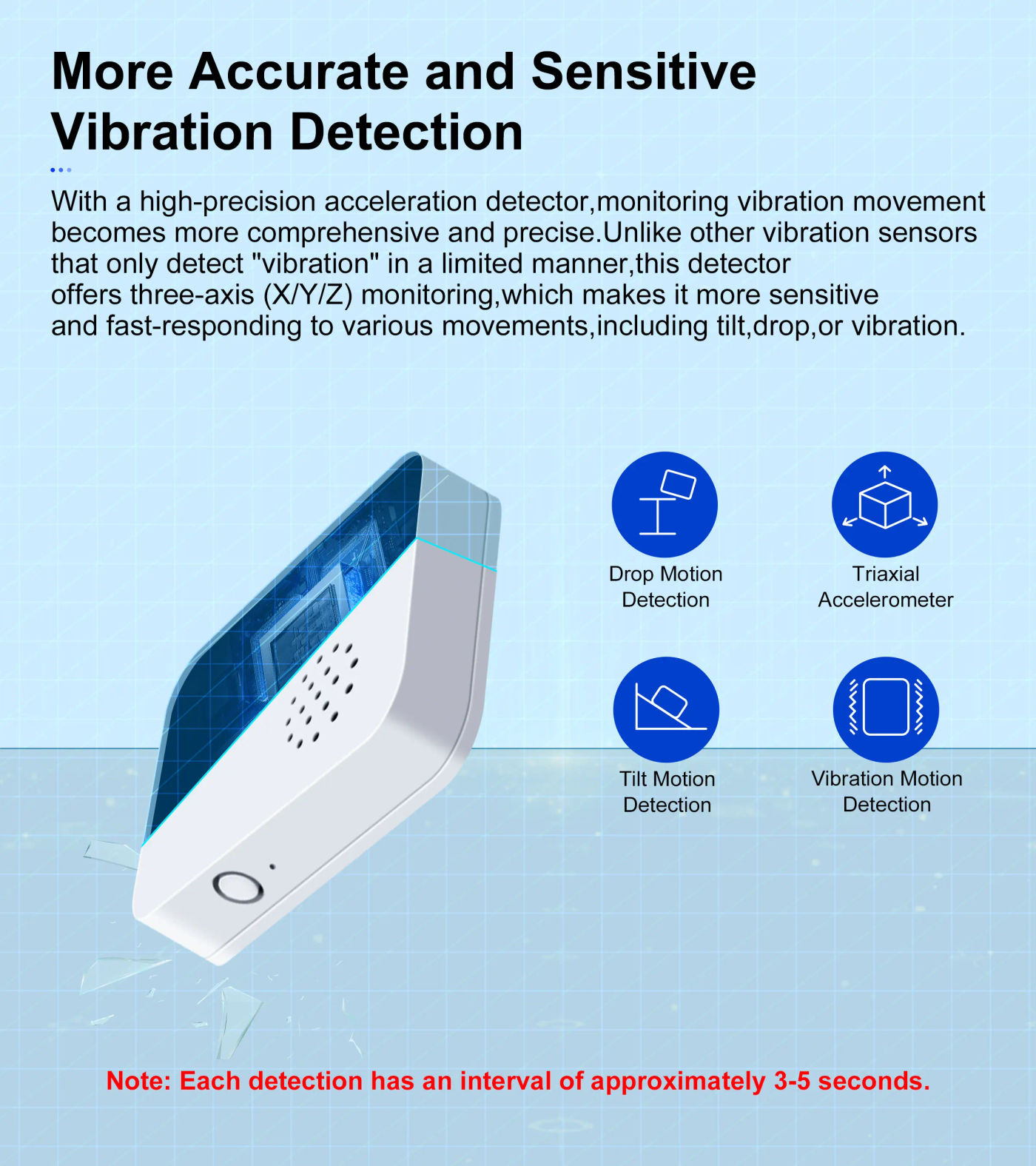 More Accurate and Sensitive Vibration Detection

With a high-precision acceleration detector,monitoring vibration movement becomes more comprehensive and precise.Unlike other vibration sensors that only detect "vibration" in a limited manner,this detector offers three-axis (X/Y/Z) monitoring,which makes it more sensitive and fast-responding to various movements,including tilt,drop,or vibration.

Drop Motion Detection

Triaxial Accelerometer

Tilt Motion Detection

Vibration Motion Detection

Note: Each detection has an interval of approximately 3-5 seconds.